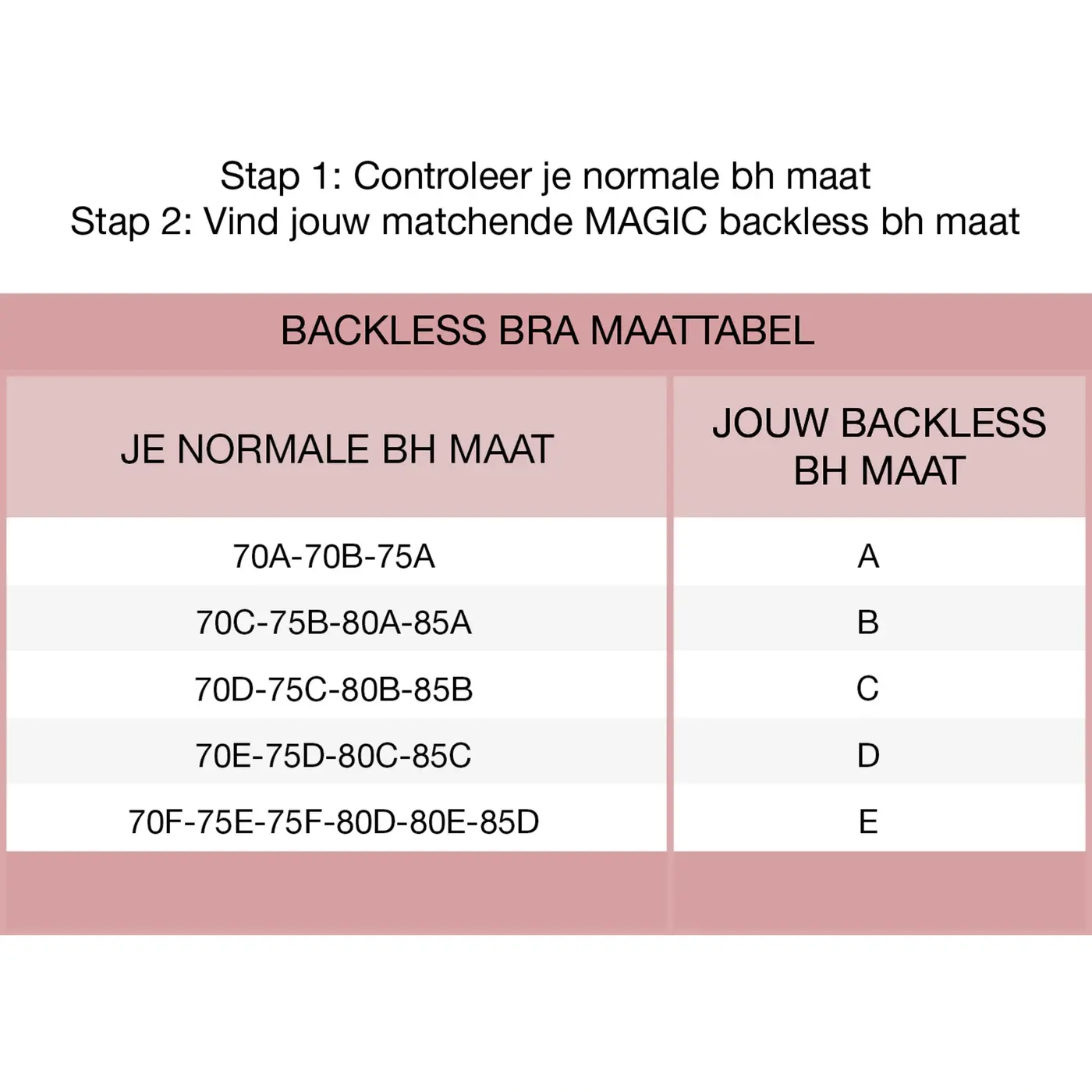 Stap 1: Controleer je normale bh maat
Stap 2: Vind jouw matchende MAGIC backless bh maat

BACKLESS BRA MAATTABEL

| JE NORMALE BH MAAT | JOUW BACKLESS BH MAAT |
|---|---|
| 70A-70B-75A | A |
| 70C-75B-80A-85A | B |
| 70D-75C-80B-85B | C |
| 70E-75D-80C-85C | D |
| 70F-75E-75F-80D-80E-85D | E |